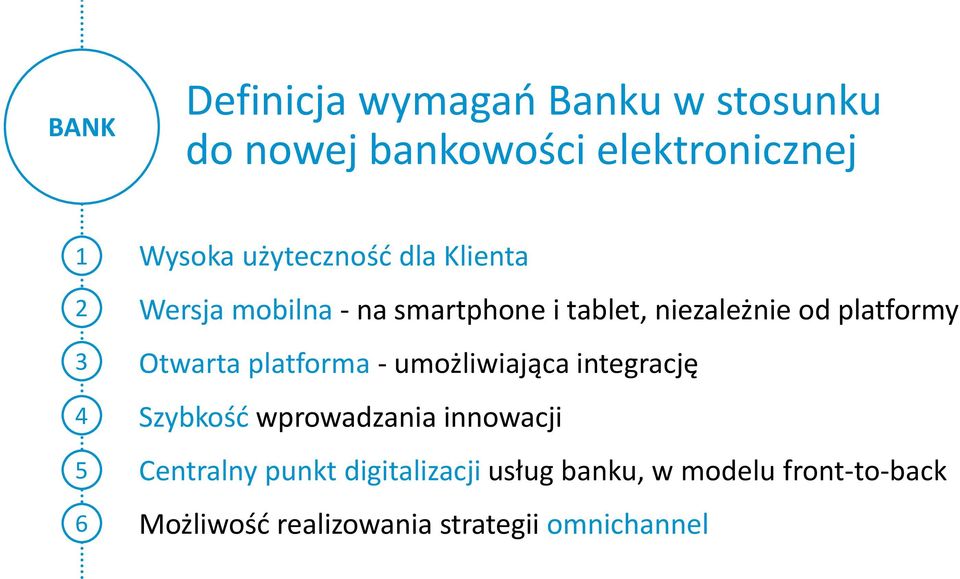 BANK

Definicja wymagań Banku w stosunku do nowej bankowości elektronicznej

1 Wysoka użyteczność dla Klienta

2 Wersja mobilna - na smartphone i tablet, niezależnie od platformy

3 Otwarta platforma - umożliwiająca integrację

4 Szybkość wprowadzania innowacji

5 Centralny punkt digitalizacji usług banku, w modelu front-to-back

6 Możliwość realizowania strategii omnichannel